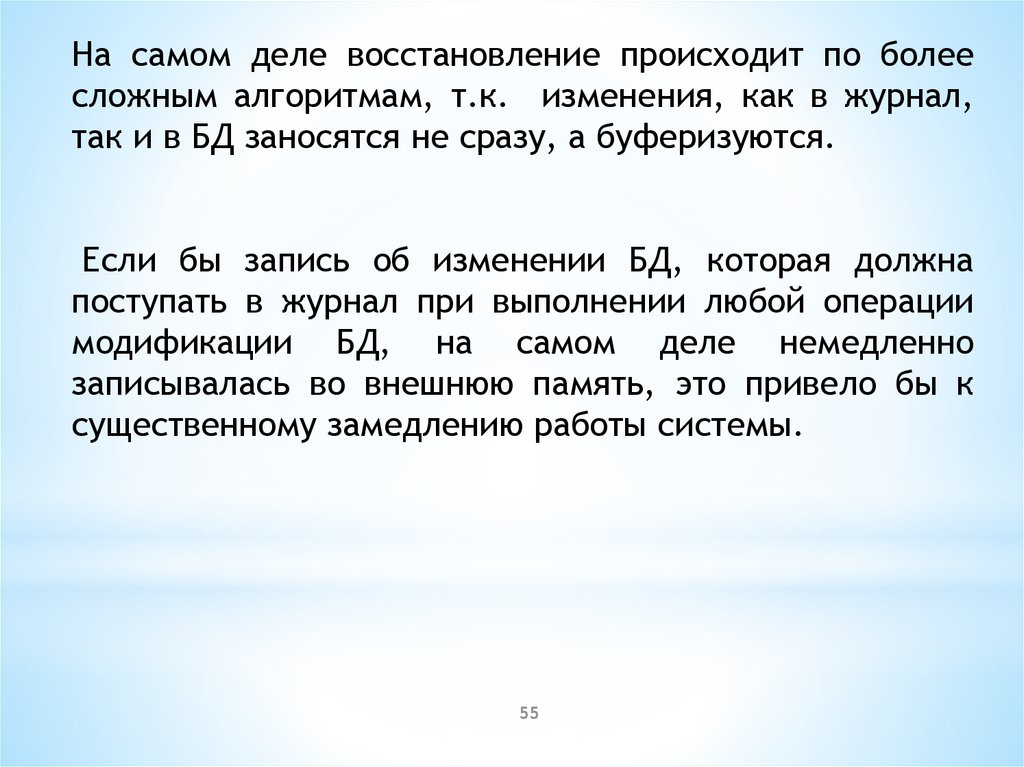 На самом деле восстановление происходит по более сложным алгоритмам, т.к. изменения, как в журнал, так и в БД заносятся не сразу, а буферизуются.

Если бы запись об изменении БД, которая должна поступать в журнал при выполнении любой операции модификации БД, на самом деле немедленно записывалась во внешнюю память, это привело бы к существенному замедлению работы системы.

55